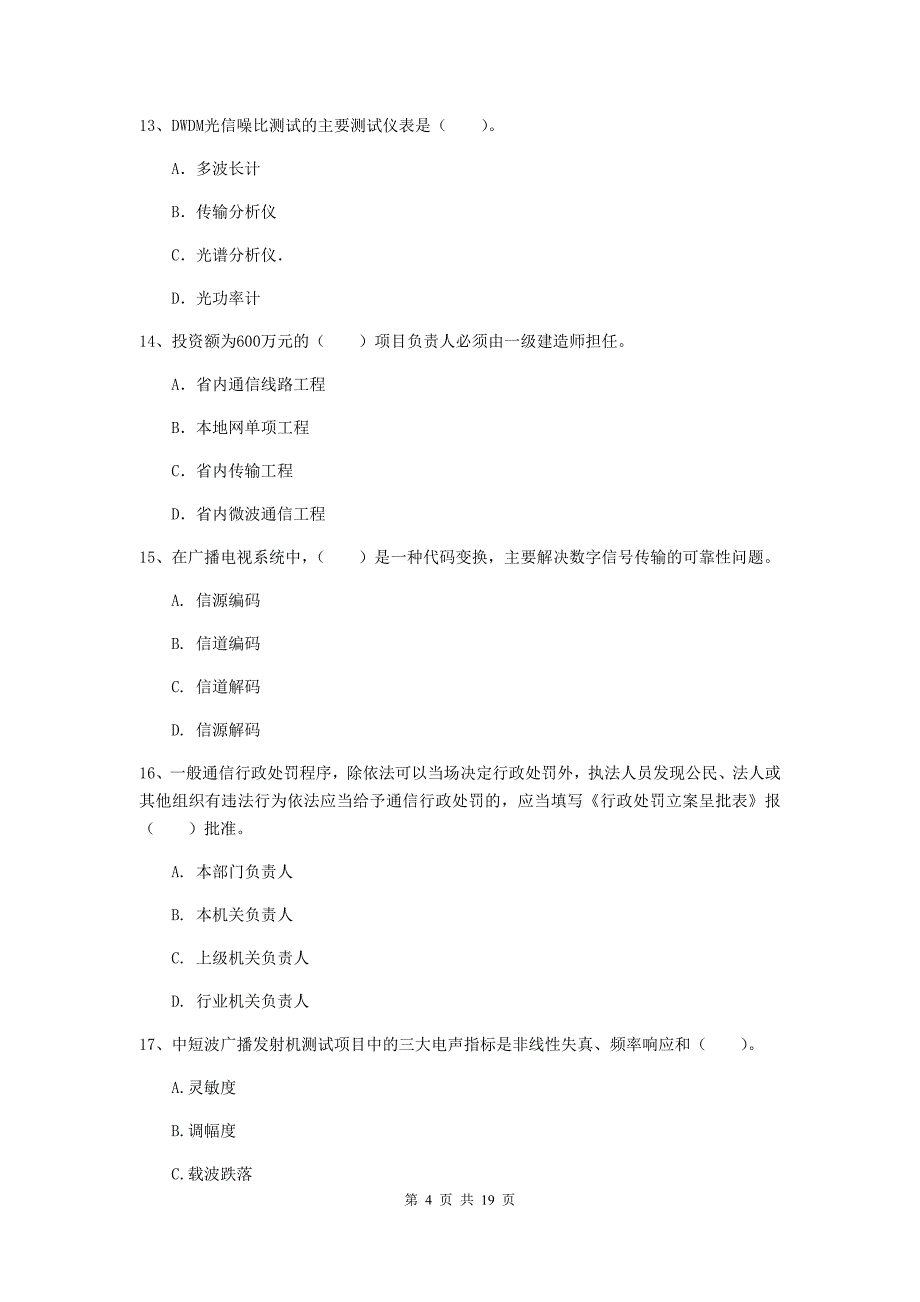 13、DWDM光信噪比测试的主要测试仪表是（　　）。

A. 多波长计

B. 传输分析仪

C. 光谱分析仪.

D. 光功率计

14、投资额为600万元的（　　）项目负责人必须由一级建造师担任。

A. 省内通信线路工程

B. 本地网单项工程

C. 省内传输工程

D. 省内微波通信工程

15、在广播电视系统中，（　　）是一种代码变换，主要解决数字信号传输的可靠性问题。

A. 信源编码

B. 信道编码

C. 信道解码

D. 信源解码

16、一般通信行政处罚程序，除依法可以当场决定行政处罚外，执法人员发现公民、法人或其他组织有违法行为依法应当给予通信行政处罚的，应当填写《行政处罚立案呈批表》报（　　）批准。

A. 本部门负责人

B. 本机关负责人

C. 上级机关负责人

D. 行业机关负责人

17、中短波广播发射机测试项目中的三大电声指标是非线性失真、频率响应和（　　）。

A.灵敏度

B.调幅度

C.载波跌落

第 4 页 共 19 页